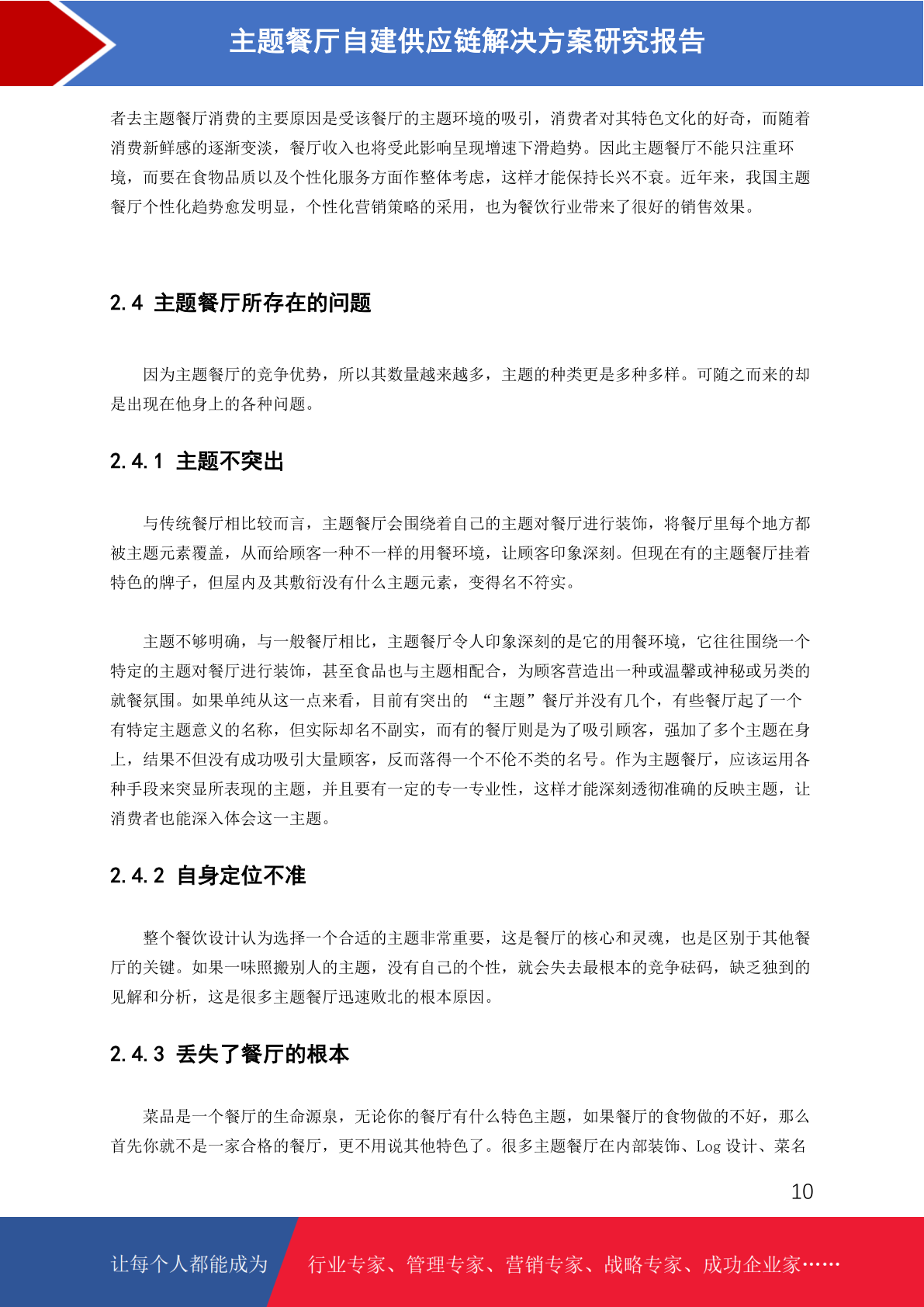 主题餐厅自建供应链解决方案研究报告

者去主题餐厅消费的主要原因是受该餐厅的主题环境的吸引，消费者对其特色文化的好奇，而随着消费新鲜感的逐渐变淡，餐厅收入也将受此影响呈现增速下滑趋势。因此主题餐厅不能只注重环境，而要在食物品质以及个性化服务方面作整体考虑，这样才能保持长兴不衰。近年来，我国主题餐厅个性化趋势愈发明显，个性化营销策略的采用，也为餐饮行业带来了很好的销售效果。

2.4 主题餐厅所存在的问题

因为主题餐厅的竞争优势，所以其数量越来越多，主题的种类更是多种多样。可随之而来的却是出现在他身上的各种问题。

2.4.1 主题不突出

与传统餐厅相比较而言，主题餐厅会围绕着自己的主题对餐厅进行装饰，将餐厅里每个地方都被主题元素覆盖，从而给顾客一种不一样的用餐环境，让顾客印象深刻。但现在有的主题餐厅挂着特色的牌子，但屋内及其敷衍没有什么主题元素，变得名不符实。

主题不够明确，与一般餐厅相比，主题餐厅令人印象深刻的是它的用餐环境，它往往围绕一个特定的主题对餐厅进行装饰，甚至食品也与主题相配合，为顾客营造出一种或温馨或神秘或另类的就餐氛围。如果单纯从这一点来看，目前有突出的 “主题”餐厅并没有几个，有些餐厅起了一个有特定主题意义的名称，但实际却名不副实，而有的餐厅则是为了吸引顾客，强加了多个主题在身上，结果不但没有成功吸引大量顾客，反而落得一个不伦不类的名号。作为主题餐厅，应该运用各种手段来突显所表现的主题，并且要有一定的专一专业性，这样才能深刻透彻准确的反映主题，让消费者也能深入体会这一主题。

2.4.2 自身定位不准

整个餐饮设计认为选择一个合适的主题非常重要，这是餐厅的核心和灵魂，也是区别于其他餐厅的关键。如果一味照搬别人的主题，没有自己的个性，就会失去最根本的竞争砝码，缺乏独到的见解和分析，这是很多主题餐厅迅速败北的根本原因。

2.4.3 丢失了餐厅的根本

菜品是一个餐厅的生命源泉，无论你的餐厅有什么特色主题，如果餐厅的食物做的不好，那么首先你就不是一家合格的餐厅，更不用说其他特色了。很多主题餐厅在内部装饰、Log 设计、菜名

10

让每个人都能成为 行业专家、管理专家、营销专家、战略专家、成功企业家……